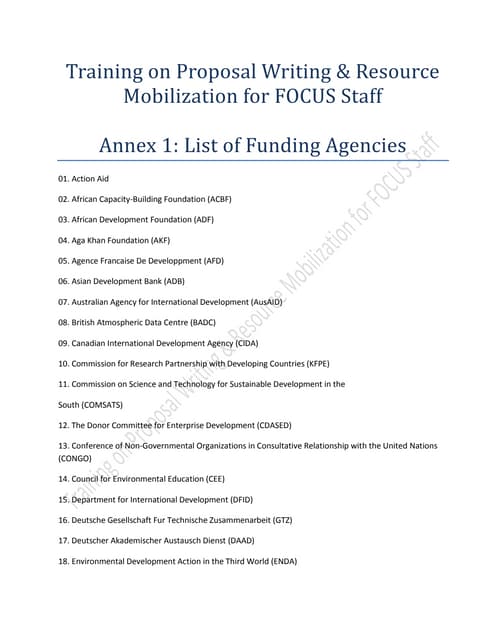 Training on Proposal Writing & Resource Mobilization for FOCUS Staff

Annex 1: List of Funding Agencies

01. Action Aid

02. African Capacity-Building Foundation (ACBF)

03. African Development Foundation (ADF)

04. Aga Khan Foundation (AKF)

05. Agence Francaise De Developpment (AFD)

06. Asian Development Bank (ADB)

07. Australian Agency for International Development (AusAID)

08. British Atmospheric Data Centre (BADC)

09. Canadian International Development Agency (CIDA)

10. Commission for Research Partnership with Developing Countries (KFPE)

11. Commission on Science and Technology for Sustainable Development in the

South (COMSATS)

12. The Donor Committee for Enterprise Development (CDASED)

13. Conference of Non-Governmental Organizations in Consultative Relationship with the United Nations (CONGO)

14. Council for Environmental Education (CEE)

15. Department for International Development (DFID)

16. Deutsche Gesellschaft Fur Technische Zusammenarbeit (GTZ)

17. Deutscher Akademischer Austausch Dienst (DAAD)

18. Environmental Development Action in the Third World (ENDA)

Training on Proposal Writing & Resource Mobilization for FOCUS Staff